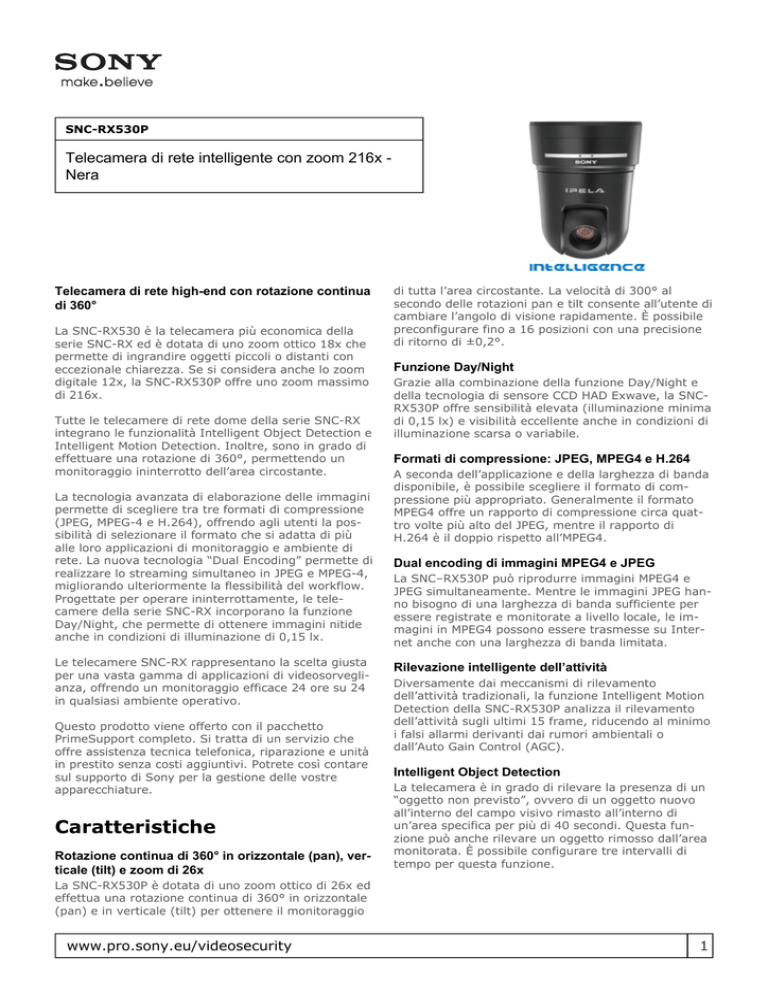 SONY
make.believe

SNC-RX530P

Telecamera di rete intelligente con zoom 216x - Nera

SONY
IPELA
intelligence

Telecamera di rete high-end con rotazione continua di 360°

La SNC-RX530 è la telecamera più economica della serie SNC-RX ed è dotata di uno zoom ottico 18x che permette di ingrandire oggetti piccoli o distanti con eccezionale chiarezza. Se si considera anche lo zoom digitale 12x, la SNC-RX530P offre uno zoom massimo di 216x.

Tutte le telecamere di rete dome della serie SNC-RX integrano le funzionalità Intelligent Object Detection e Intelligent Motion Detection. Inoltre, sono in grado di effettuare una rotazione di 360°, permettendo un monitoraggio ininterrotto dell'area circostante.

La tecnologia avanzata di elaborazione delle immagini permette di scegliere tra tre formati di compressione (JPEG, MPEG-4 e H.264), offrendo agli utenti la possibilità di selezionare il formato che si adatta di più alle loro applicazioni di monitoraggio e ambiente di rete. La nuova tecnologia "Dual Encoding" permette di realizzare lo streaming simultaneo in JPEG e MPEG-4, migliorando ulteriormente la flessibilità del workflow. Progettate per operare ininterrottamente, le telecamere della serie SNC-RX incorporano la funzione Day/Night, che permette di ottenere immagini nitide anche in condizioni di illuminazione di 0,15 lx.

Le telecamere SNC-RX rappresentano la scelta giusta per una vasta gamma di applicazioni di videosorveglianza, offrendo un monitoraggio efficace 24 ore su 24 in qualsiasi ambiente operativo.

Questo prodotto viene offerto con il pacchetto PrimeSupport completo. Si tratta di un servizio che offre assistenza tecnica telefonica, riparazione e unità in prestito senza costi aggiuntivi. Potrete così contare sul supporto di Sony per la gestione delle vostre apparecchiature.

Caratteristiche

Rotazione continua di 360° in orizzontale (pan), verticale (tilt) e zoom di 26x
La SNC-RX530P è dotata di uno zoom ottico di 26x ed effettua una rotazione continua di 360° in orizzontale (pan) e in verticale (tilt) per ottenere il monitoraggio di tutta l'area circostante. La velocità di 300° al secondo delle rotazioni pan e tilt consente all'utente di cambiare l'angolo di visione rapidamente. È possibile preconfigurare fino a 16 posizioni con una precisione di ritorno di ±0,2°.

Funzione Day/Night
Grazie alla combinazione della funzione Day/Night e della tecnologia di sensore CCD HAD Exwave, la SNC-RX530P offre sensibilità elevata (illuminazione minima di 0,15 lx) e visibilità eccellente anche in condizioni di illuminazione scarsa o variabile.

Formati di compressione: JPEG, MPEG4 e H.264
A seconda dell'applicazione e della larghezza di banda disponibile, è possibile scegliere il formato di compressione più appropriato. Generalmente il formato MPEG4 offre un rapporto di compressione circa quattro volte più alto del JPEG, mentre il rapporto di H.264 è il doppio rispetto all'MPEG4.

Dual encoding di immagini MPEG4 e JPEG
La SNC–RX530P può riprodurre immagini MPEG4 e JPEG simultaneamente. Mentre le immagini JPEG hanno bisogno di una larghezza di banda sufficiente per essere registrate e monitorate a livello locale, le immagini in MPEG4 possono essere trasmesse su Internet anche con una larghezza di banda limitata.

Rilevazione intelligente dell'attività
Diversamente dai meccanismi di rilevamento dell'attività tradizionali, la funzione Intelligent Motion Detection della SNC-RX530P analizza il rilevamento dell'attività sugli ultimi 15 frame, riducendo al minimo i falsi allarmi derivanti dai rumori ambientali o dall'Auto Gain Control (AGC).

Intelligent Object Detection
La telecamera è in grado di rilevare la presenza di un "oggetto non previsto", ovvero di un oggetto nuovo all'interno del campo visivo rimasto all'interno di un'area specifica per più di 40 secondi. Questa funzione può anche rilevare un oggetto rimosso dall'area monitorata. È possibile configurare tre intervalli di tempo per questa funzione.

www.pro.sony.eu/videosecurity

1